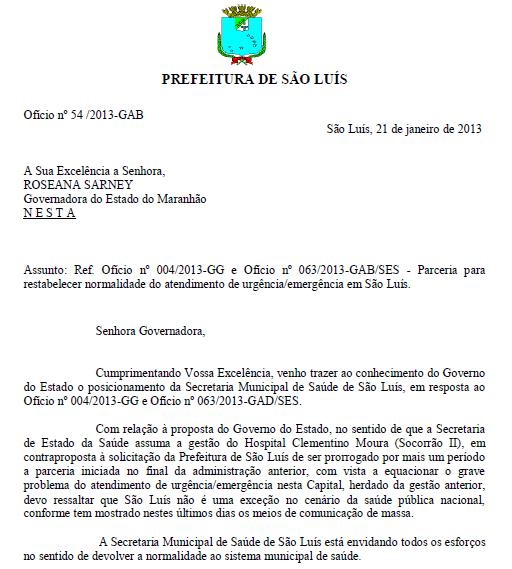 PREFEITURA DE SÃO LUÍS

Ofício nº 54 /2013-GAB

São Luís, 21 de janeiro de 2013

A Sua Excelência a Senhora,
ROSEANA SARNEY
Governadora do Estado do Maranhão
N E S T A

Assunto: Ref. Ofício nº 004/2013-GG e Ofício nº 063/2013-GAB/SES - Parceria para restabelecer normalidade do atendimento de urgência/emergência em São Luís.

Senhora Governadora,

Cumprimentando Vossa Excelência, venho trazer ao conhecimento do Governo do Estado o posicionamento da Secretaria Municipal de Saúde de São Luís, em resposta ao Ofício nº 004/2013-GG e Ofício nº 063/2013-GAD/SES.

Com relação à proposta do Governo do Estado, no sentido de que a Secretaria de Estado da Saúde assuma a gestão do Hospital Clementino Moura (Socorrão II), em contraproposta à solicitação da Prefeitura de São Luís de ser prorrogado por mais um período a parceria iniciada no final da administração anterior, com vista a equacionar o grave problema do atendimento de urgência/emergência nesta Capital, herdado da gestão anterior, devo ressaltar que São Luís não é uma exceção no cenário da saúde pública nacional, conforme tem mostrado nestes últimos dias os meios de comunicação de massa.

A Secretaria Municipal de Saúde de São Luís está envidando todos os esforços no sentido de devolver a normalidade ao sistema municipal de saúde.